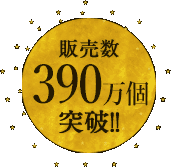 販売数
390万個
突破!!